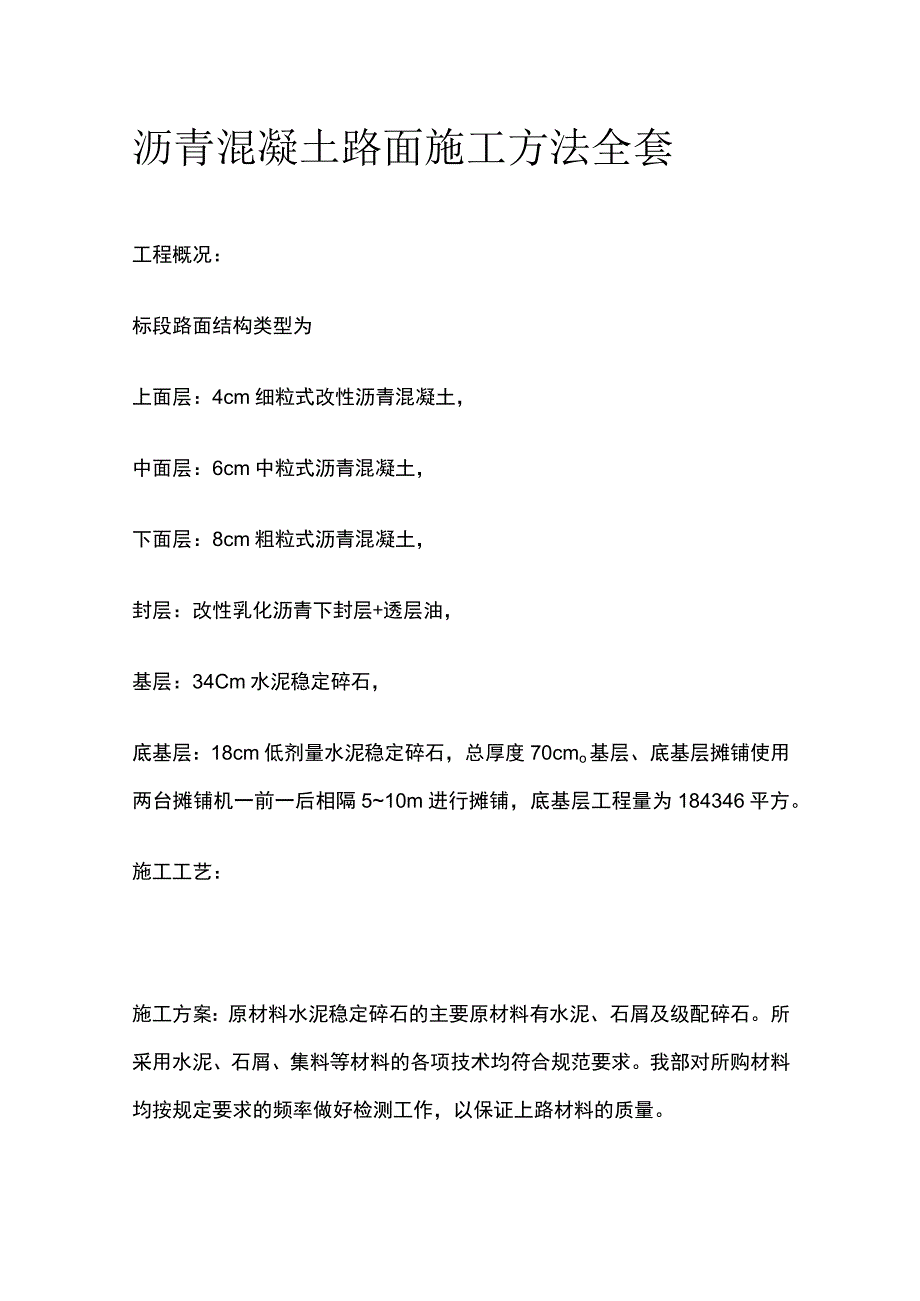 沥青混凝土路面施工方法全套

工程概况：

标段路面结构类型为

上面层：4cm 细粒式改性沥青混凝土，

中面层：6cm 中粒式沥青混凝土，

下面层：8cm 粗粒式沥青混凝土，

封层：改性乳化沥青下封层+透层油，

基层：34Cm 水泥稳定碎石，

底基层：18cm 低剂量水泥稳定碎石，总厚度 70cm。基层、底基层摊铺使用两台摊铺机一前一后相隔 5~10m 进行摊铺，底基层工程量为 184346 平方。

施工工艺：

施工方案：原材料水泥稳定碎石的主要原材料有水泥、石屑及级配碎石。所采用水泥、石屑、集料等材料的各项技术均符合规范要求。我部对所购材料均按规定要求的频率做好检测工作，以保证上路材料的质量。